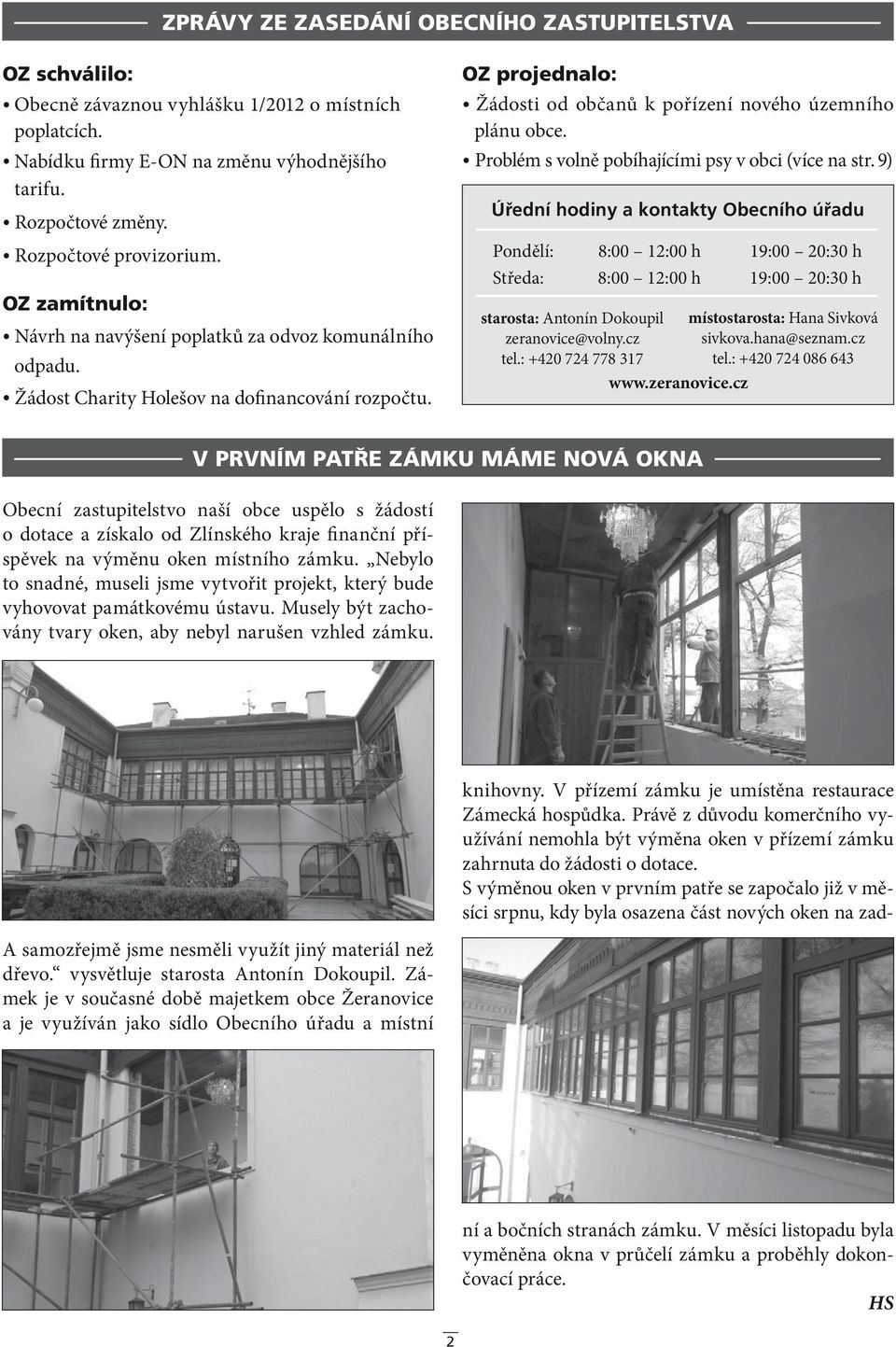 ZPRÁVY ZE ZASEDÁNÍ OBECNÍHO ZASTUPITELSTVA

OZ schválilo:
• Obecně závaznou vyhlášku 1/2012 o místních poplatcích.
• Nabídku firmy E-ON na změnu výhodnějšího tarifu.
• Rozpočtové změny.
• Rozpočtové provizorium.

OZ zamítnulo:
• Návrh na navýšení poplatků za odvoz komunálního odpadu.
• Žádost Charity Holešov na dofinancování rozpočtu.

OZ projednalo:
• Žádosti od občanů k pořízení nového územního plánu obce.
• Problém s volně pobíhajícími psy v obci (více na str. 9)

Úřední hodiny a kontakty Obecního úřadu

| Pondělí: | 8:00 – 12:00 h | 19:00 – 20:30 h |
|---|---|---|
| Středa: | 8:00 – 12:00 h | 19:00 – 20:30 h |

starosta: Antonín Dokoupil
zeranovice@volny.cz
tel.: +420 724 778 317

místostarosta: Hana Sivková
sivkova.hana@seznam.cz
tel.: +420 724 086 643

www.zeranovice.cz

V PRVNÍM PATŘE ZÁMKU MÁME NOVÁ OKNA

Obecní zastupitelstvo naší obce uspělo s žádostí o dotace a získalo od Zlínského kraje finanční příspěvek na výměnu oken místního zámku. „Nebylo to snadné, museli jsme vytvořit projekt, který bude vyhovovat památkovému ústavu. Musely být zachovány tvary oken, aby nebyl narušen vzhled zámku. A samozřejmě jsme nesměli využít jiný materiál než dřevo.“ vysvětluje starosta Antonín Dokoupil. Zámek je v současné době majetkem obce Žeranovice a je využíván jako sídlo Obecního úřadu a místní knihovny. V přízemí zámku je umístěna restaurace Zámecká hospůdka. Právě z důvodu komerčního využívání nemohla být výměna oken v přízemí zámku zahrnuta do žádosti o dotace.
S výměnou oken v prvním patře se započalo již v měsíci srpnu, kdy byla osazena část nových oken na zadní a bočních stranách zámku. V měsíci listopadu byla vyměněna okna v průčelí zámku a proběhly dokončovací práce.

HS

2